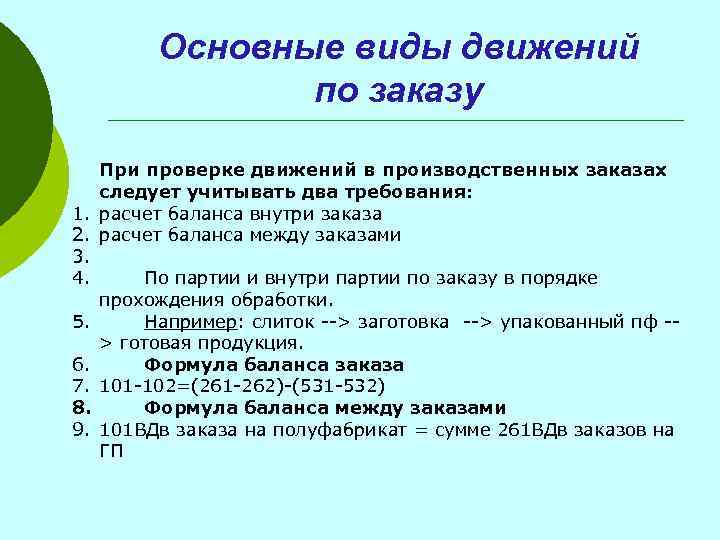 Основные виды движений по заказу

При проверке движений в производственных заказах следует учитывать два требования:
1. расчет баланса внутри заказа
2. расчет баланса между заказами
3.
4. По партии и внутри партии по заказу в порядке прохождения обработки.
5. Например: слиток --> заготовка --> упакованный пф --> готовая продукция.
6. Формула баланса заказа
7. 101-102=(261-262)-(531-532)
8. Формула баланса между заказами
9. 101ВДв заказа на полуфабрикат = сумме 261ВДв заказов на ГП